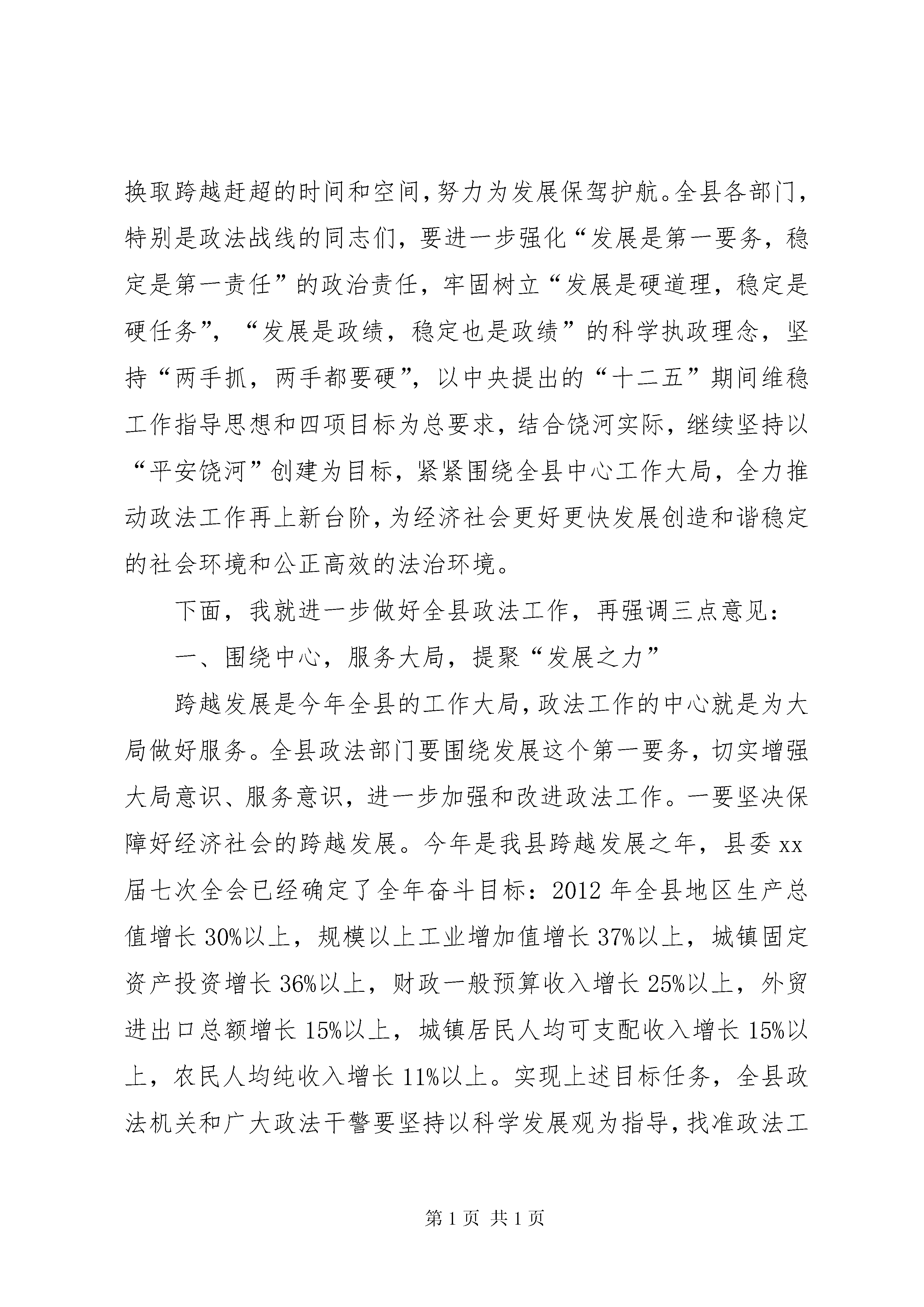 换取跨越赶超的时间和空间，努力为发展保驾护航。全县各部门，特别是政法战线的同志们，要进一步强化“发展是第一要务，稳定是第一责任”的政治责任，牢固树立“发展是硬道理，稳定是硬任务”，“发展是政绩，稳定也是政绩”的科学执政理念，坚持“两手抓，两手都要硬”，以中央提出的“十二五”期间维稳工作指导思想和四项目标为总要求，结合饶河实际，继续坚持以“平安饶河”创建为目标，紧紧围绕全县中心工作大局，全力推动政法工作再上新台阶，为经济社会更好更快发展创造和谐稳定的社会环境和公正高效的法治环境。

下面，我就进一步做好全县政法工作，再强调三点意见：

一、围绕中心，服务大局，提聚“发展之力”

跨越发展是今年全县的工作大局，政法工作的中心就是为大局做好服务。全县政法部门要围绕发展这个第一要务，切实增强大局意识、服务意识，进一步加强和改进政法工作。一要坚决保障好经济社会的跨越发展。今年是我县跨越发展之年，县委xx届七次全会已经确定了全年奋斗目标：2012年全县地区生产总值增长30%以上，规模以上工业增加值增长37%以上，城镇固定资产投资增长36%以上，财政一般预算收入增长25%以上，外贸进出口总额增长15%以上，城镇居民人均可支配收入增长15%以上，农民人均纯收入增长11%以上。实现上述目标任务，全县政法机关和广大政法干警要坚持以科学发展观为指导，找准政法工

第1页 共1页